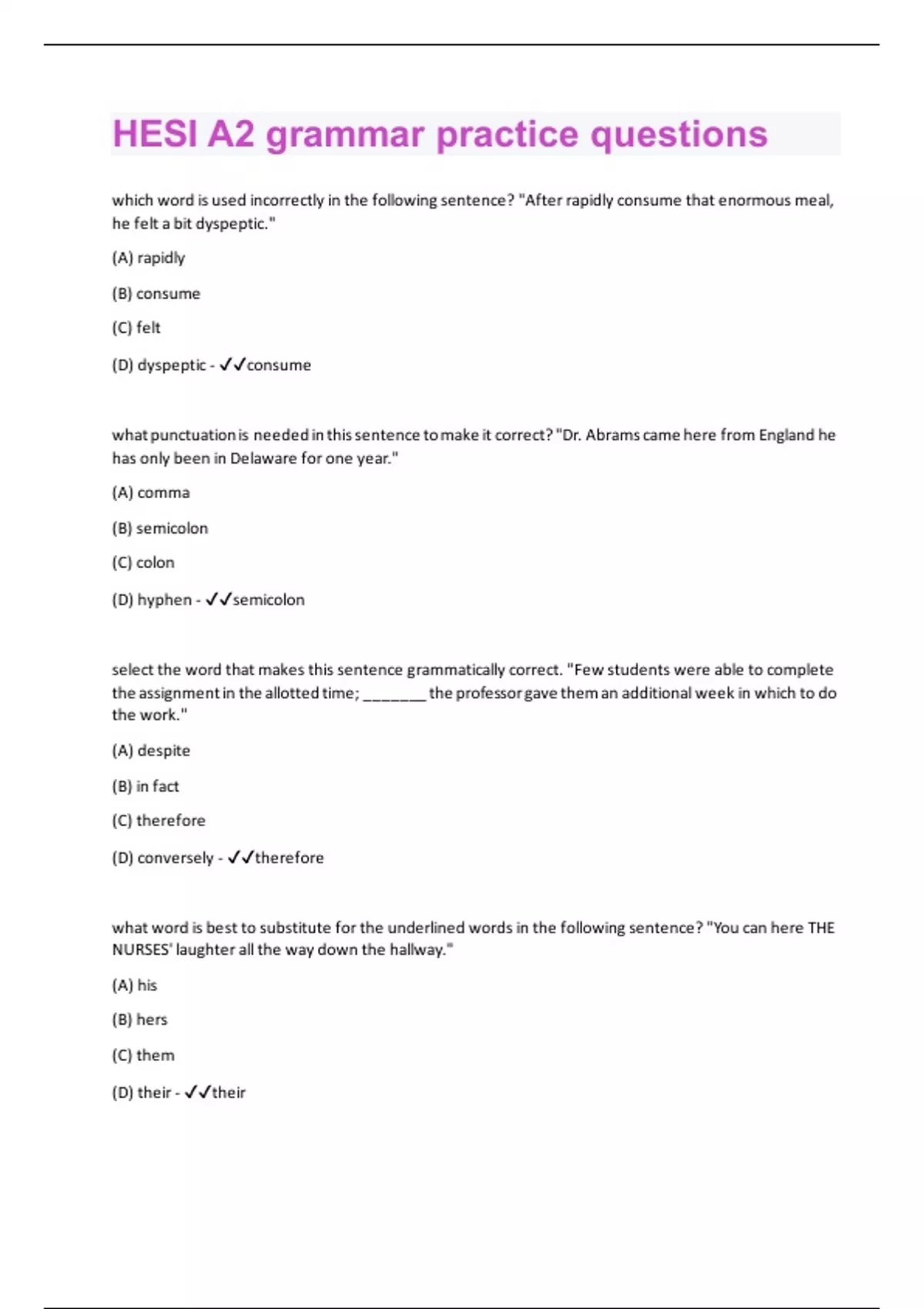 HESI A2 grammar practice questions

which word is used incorrectly in the following sentence? "After rapidly consume that enormous meal, he felt a bit dyspeptic."

(A) rapidly

(B) consume

(C) felt

(D) dyspeptic - ✓✓consume

what punctuation is needed in this sentence to make it correct? "Dr. Abrams came here from England he has only been in Delaware for one year."

(A) comma

(B) semicolon

(C) colon

(D) hyphen - ✓✓semicolon

select the word that makes this sentence grammatically correct. "Few students were able to complete the assignment in the allotted time; _______ the professor gave them an additional week in which to do the work."

(A) despite

(B) in fact

(C) therefore

(D) conversely - ✓✓therefore

what word is best to substitute for the underlined words in the following sentence? "You can here THE NURSES' laughter all the way down the hallway."

(A) his

(B) hers

(C) them

(D) their - ✓✓their